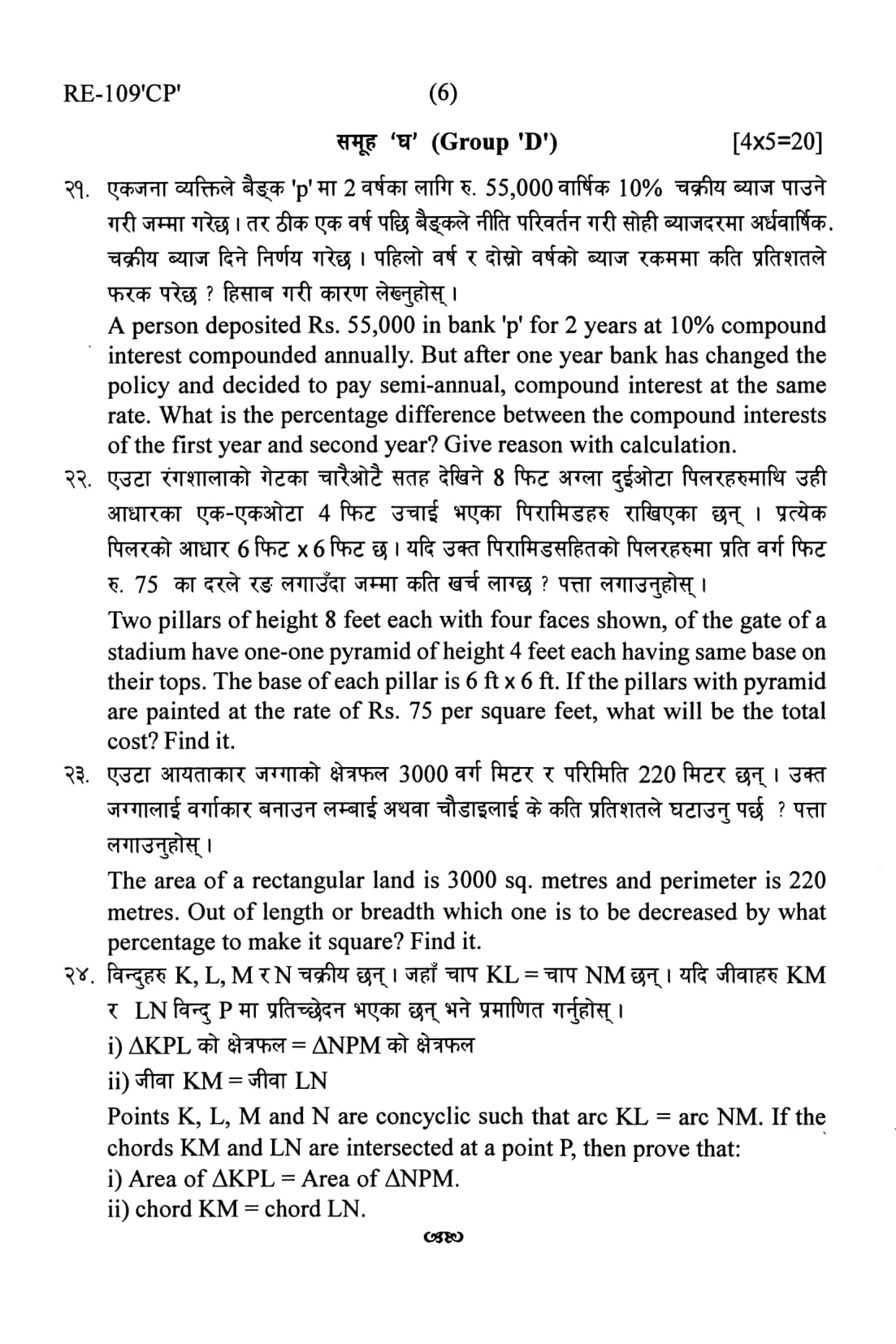 RE-109'CP' (6)

समूह 'घ' (Group 'D') [4x5=20]

२१. एकजना व्यक्तिले बैङ्क 'p' मा 2 वर्षका लागि रु. 55,000 वार्षिक 10% चक्रीय ब्याज पाउने गरी जम्मा गरेछ । तर ठीक एक वर्ष पछि बैङ्कले नीति परिवर्तन गरी सोही ब्याजदरमा अर्धवार्षिक. चक्रीय ब्याज दिने निर्णय गरेछ । पहिलो वर्ष र दोस्रो वर्षको ब्याज रकममा कति प्रतिशतले फरक परेछ ? हिसाब गरी कारण लेख्नुहोस् ।

A person deposited Rs. 55,000 in bank 'p' for 2 years at 10% compound interest compounded annually. But after one year bank has changed the policy and decided to pay semi-annual, compound interest at the same rate. What is the percentage difference between the compound interests of the first year and second year? Give reason with calculation.

२२. एउटा रंगशालाको गेटका चारैओटै सतह देखिने 8 फिट अग्ला दुईओटा पिलरहरुमाथि उही आधारका एक-एकओटा 4 फिट उचाई भएका पिरामिडहरु राखिएका छन् । प्रत्येक पिलरको आधार 6 फिट x 6 फिट छ । यदि उक्त पिरामिडसहितको पिलरहरुमा प्रति वर्ग फिट रु. 75 का दरले रङ लगाउँदा जम्मा कति खर्च लाग्छ ? पत्ता लगाउनुहोस् ।

Two pillars of height 8 feet each with four faces shown, of the gate of a stadium have one-one pyramid of height 4 feet each having same base on their tops. The base of each pillar is 6 ft x 6 ft. If the pillars with pyramid are painted at the rate of Rs. 75 per square feet, what will be the total cost? Find it.

२३. एउटा आयताकार जग्गाको क्षेत्रफल 3000 वर्ग मिटर र परिमिति 220 मिटर छन् । उक्त जग्गालाई वर्गाकार बनाउन लम्बाई अथवा चौडाइलाई के कति प्रतिशतले घटाउनु पर्छ ? पत्ता लगाउनुहोस् ।

The area of a rectangular land is 3000 sq. metres and perimeter is 220 metres. Out of length or breadth which one is to be decreased by what percentage to make it square? Find it.

२४. विन्दुहरु K, L, M र N चक्रीय छन् । जहाँ चाप KL = चाप NM छन् । यदि जीवाहरु KM र LN विन्दु P मा प्रतिच्छेदन भएका छन् भने प्रमाणित गर्नुहोस् ।
i) ΔKPL को क्षेत्रफल = ΔNPM को क्षेत्रफल
ii) जीवा KM = जीवा LN

Points K, L, M and N are concyclic such that arc KL = arc NM. If the chords KM and LN are intersected at a point P, then prove that:
i) Area of ΔKPL = Area of ΔNPM.
ii) chord KM = chord LN.